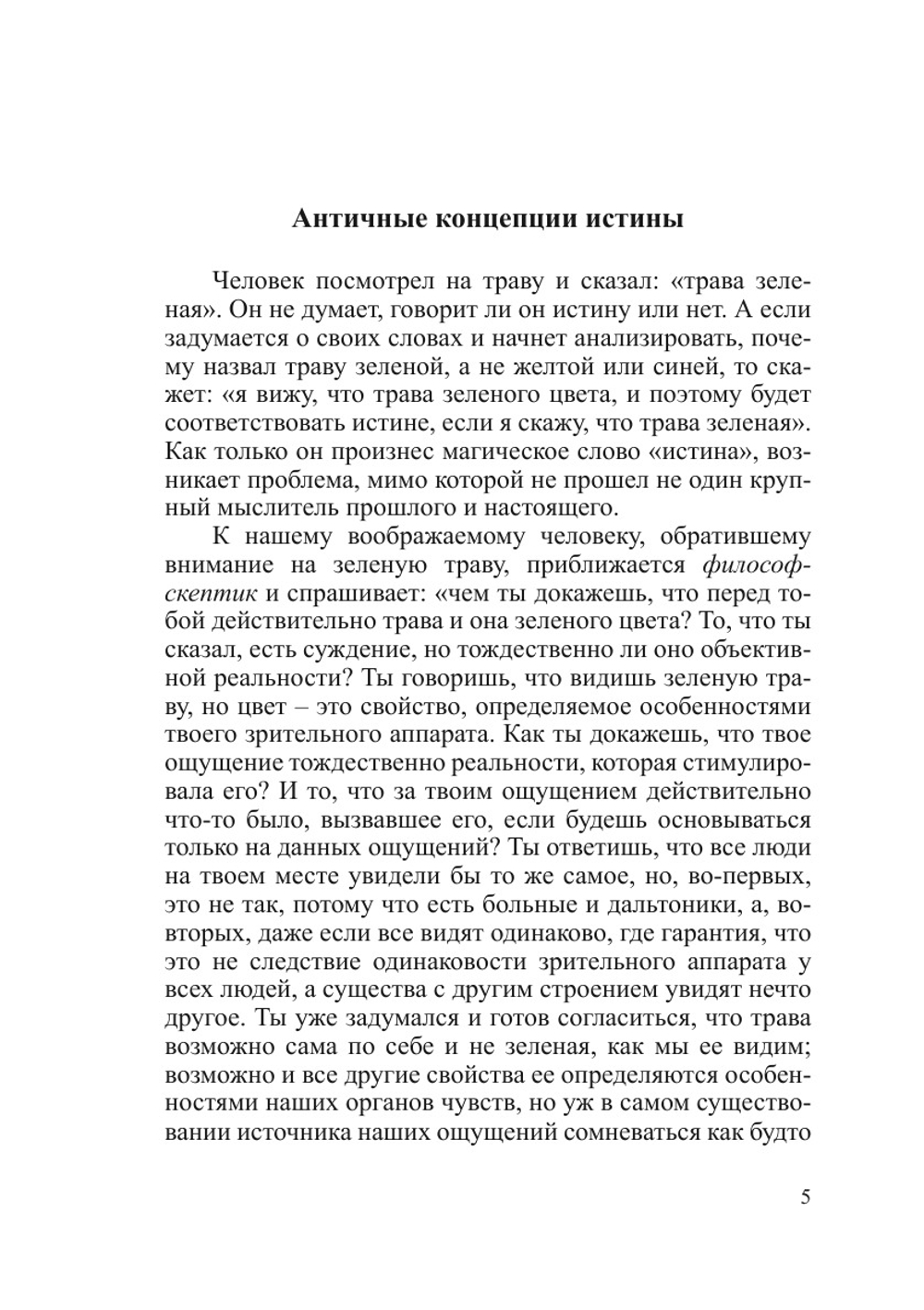 Античные концепции истины

Человек посмотрел на траву и сказал: «трава зеленая». Он не думает, говорит ли он истину или нет. А если задумается о своих словах и начнет анализировать, почему назвал траву зеленой, а не желтой или синей, то скажет: «я вижу, что трава зеленого цвета, и поэтому будет соответствовать истине, если я скажу, что трава зеленая». Как только он произнес магическое слово «истина», возникает проблема, мимо которой не прошел не один крупный мыслитель прошлого и настоящего.

К нашему воображаемому человеку, обратившему внимание на зеленую траву, приближается философ-скептик и спрашивает: «чем ты докажешь, что перед тобой действительно трава и она зеленого цвета? То, что ты сказал, есть суждение, но тождественно ли оно объективной реальности? Ты говоришь, что видишь зеленую траву, но цвет – это свойство, определяемое особенностями твоего зрительного аппарата. Как ты докажешь, что твое ощущение тождественно реальности, которая стимулировала его? И то, что за твоим ощущением действительно что-то было, вызвавшее его, если будешь основываться только на данных ощущений? Ты ответишь, что все люди на твоем месте увидели бы то же самое, но, во-первых, это не так, потому что есть больные и дальтоники, а, во-вторых, даже если все видят одинаково, где гарантия, что это не следствие одинаковости зрительного аппарата у всех людей, а существа с другим строением увидят нечто другое. Ты уже задумался и готов согласиться, что трава возможно сама по себе и не зеленая, как мы ее видим; возможно и все другие свойства ее определяются особенностями наших органов чувств, но уж в самом существовании источника наших ощущений сомневаться как будто

5